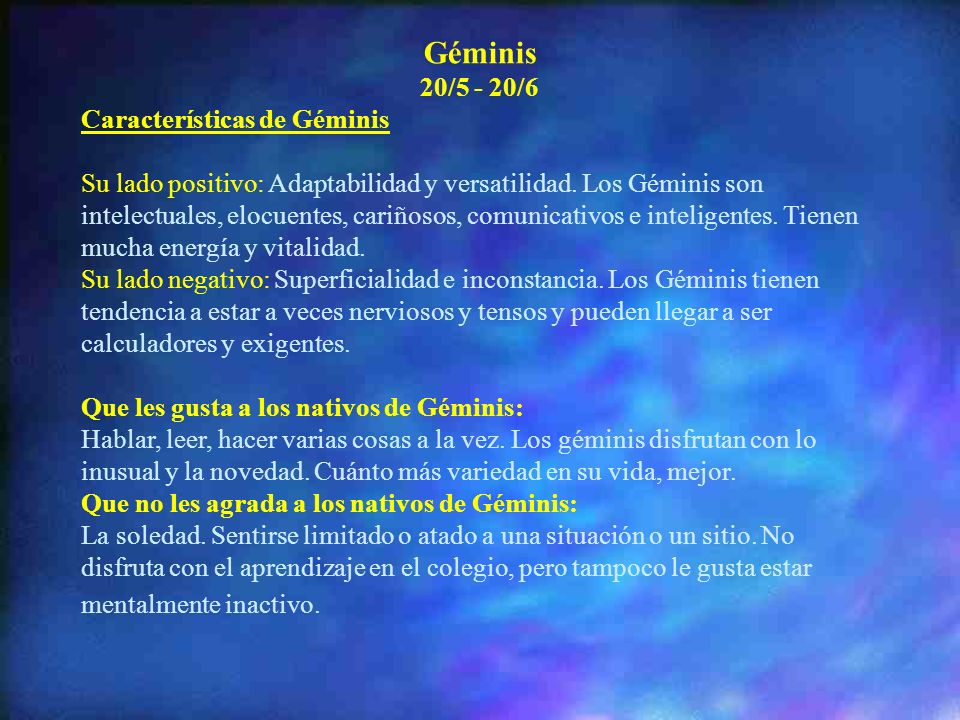 Géminis
20/5 - 20/6

Características de Géminis

Su lado positivo: Adaptabilidad y versatilidad. Los Géminis son intelectuales, elocuentes, cariñosos, comunicativos e inteligentes. Tienen mucha energía y vitalidad.
Su lado negativo: Superficialidad e inconstancia. Los Géminis tienen tendencia a estar a veces nerviosos y tensos y pueden llegar a ser calculadores y exigentes.

Que les gusta a los nativos de Géminis:
Hablar, leer, hacer varias cosas a la vez. Los géminis disfrutan con lo inusual y la novedad. Cuánto más variedad en su vida, mejor.
Que no les agrada a los nativos de Géminis:
La soledad. Sentirse limitado o atado a una situación o un sitio. No disfruta con el aprendizaje en el colegio, pero tampoco le gusta estar mentalmente inactivo.